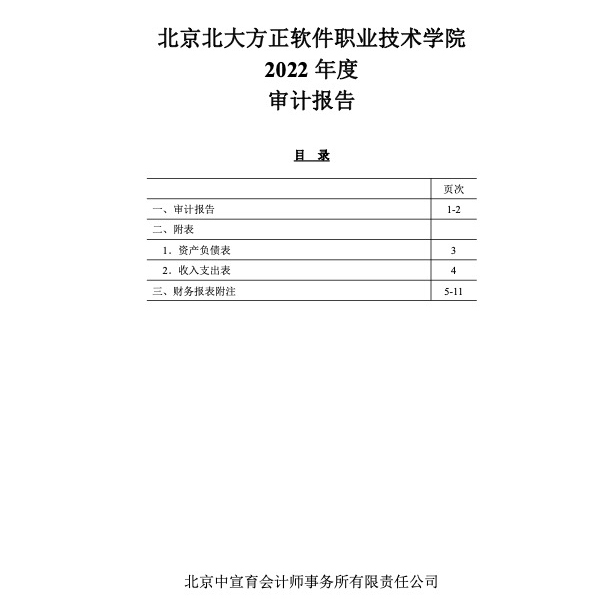 北京北大方正软件职业技术学院
2022 年度
审计报告

目　录

| | 页次 |
|---|---|
| 一、审计报告 | 1-2 |
| 二、附表 | |
| 1．资产负债表 | 3 |
| 2．收入支出表 | 4 |
| 三、财务报表附注 | 5-11 |

北京中宣育会计师事务所有限责任公司